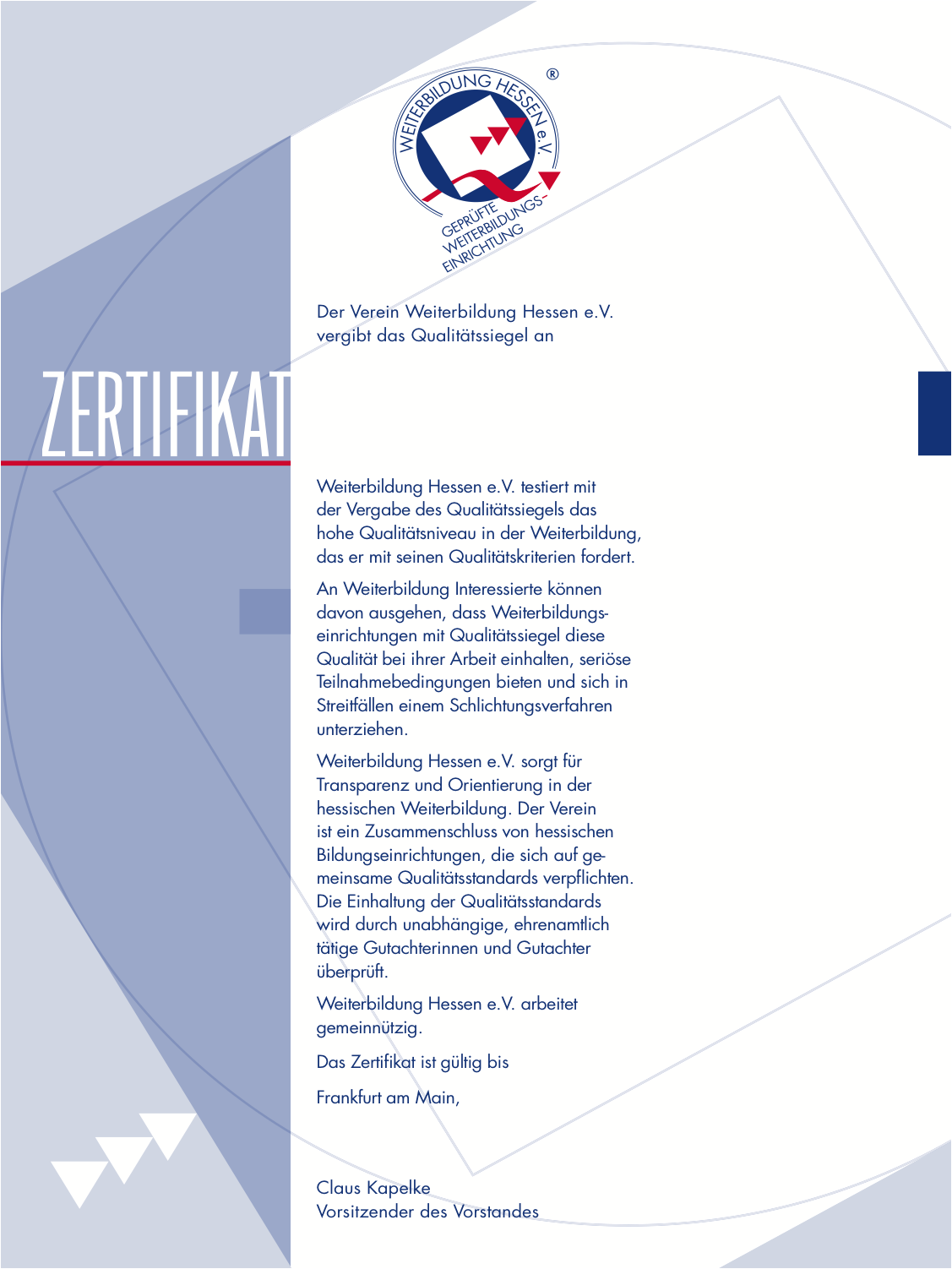 WEITERBILDUNG HESSEN e.V. ®
GEPRÜFTE WEITERBILDUNGS-EINRICHTUNG

Der Verein Weiterbildung Hessen e.V. vergibt das Qualitätssiegel an

ZERTIFIKAT

Weiterbildung Hessen e.V. testiert mit der Vergabe des Qualitätssiegels das hohe Qualitätsniveau in der Weiterbildung, das er mit seinen Qualitätskriterien fordert.

An Weiterbildung Interessierte können davon ausgehen, dass Weiterbildungseinrichtungen mit Qualitätssiegel diese Qualität bei ihrer Arbeit einhalten, seriöse Teilnahmebedingungen bieten und sich in Streitfällen einem Schlichtungsverfahren unterziehen.

Weiterbildung Hessen e.V. sorgt für Transparenz und Orientierung in der hessischen Weiterbildung. Der Verein ist ein Zusammenschluss von hessischen Bildungseinrichtungen, die sich auf gemeinsame Qualitätsstandards verpflichten. Die Einhaltung der Qualitätsstandards wird durch unabhängige, ehrenamtlich tätige Gutachterinnen und Gutachter überprüft.

Weiterbildung Hessen e.V. arbeitet gemeinnützig.

Das Zertifikat ist gültig bis

Frankfurt am Main,

Claus Kapelke
Vorsitzender des Vorstandes